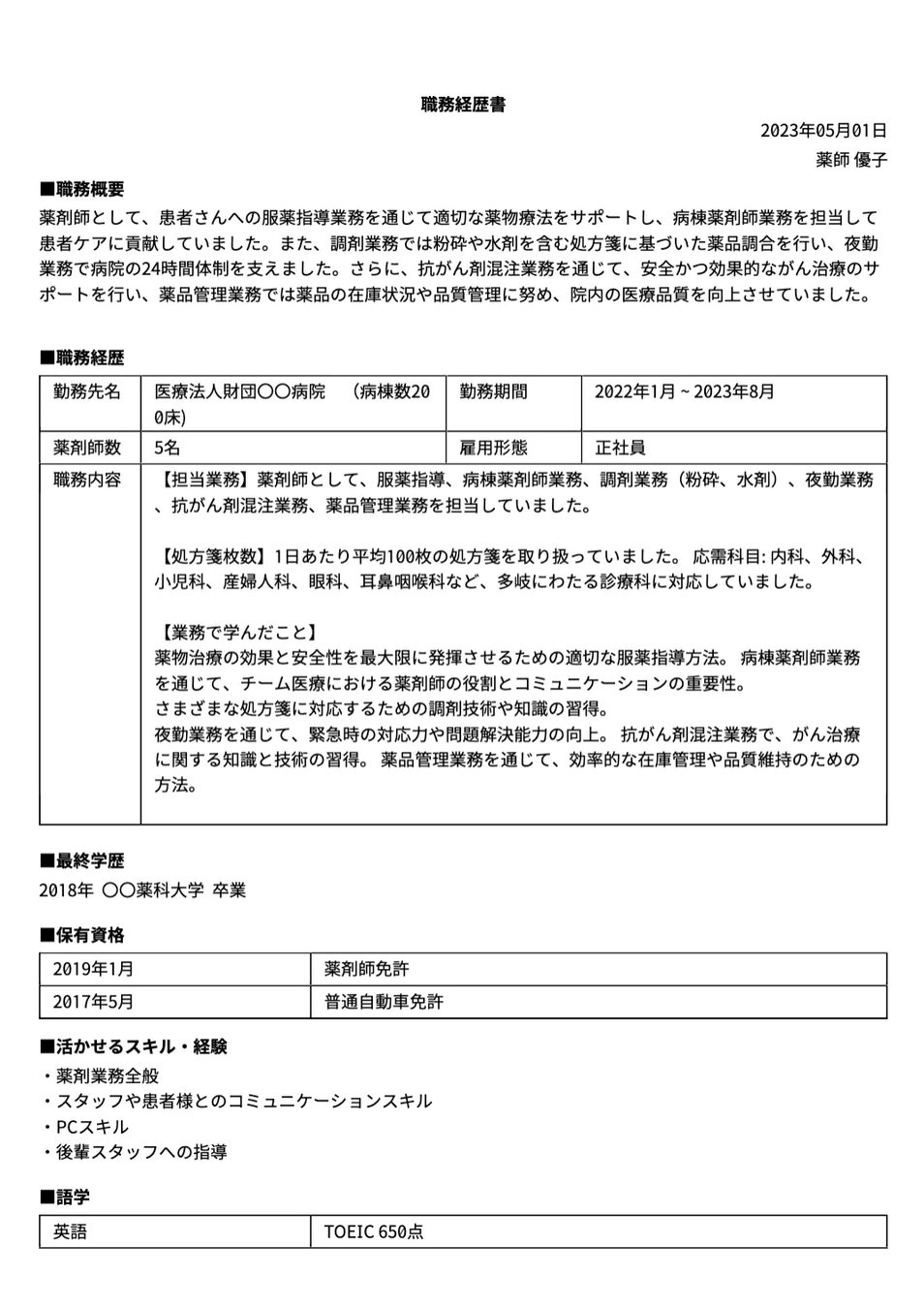 職務経歴書

2023年05月01日
薬師 優子

■職務概要
薬剤師として、患者さんへの服薬指導業務を通じて適切な薬物療法をサポートし、病棟薬剤師業務を担当して患者ケアに貢献していました。また、調剤業務では粉砕や水剤を含む処方箋に基づいた薬品調合を行い、夜勤業務で病院の24時間体制を支えました。さらに、抗がん剤混注業務を通じて、安全かつ効果的ながん治療のサポートを行い、薬品管理業務では薬品の在庫状況や品質管理に努め、院内の医療品質を向上させていました。

■職務経歴

| 勤務先名 | 医療法人財団〇〇病院　（病棟数200床) | 勤務期間 | 2022年1月 ~ 2023年8月 |
|---|---|---|---|
| 薬剤師数 | 5名 | 雇用形態 | 正社員 |
| 職務内容 | 【担当業務】薬剤師として、服薬指導、病棟薬剤師業務、調剤業務（粉砕、水剤）、夜勤業務、抗がん剤混注業務、薬品管理業務を担当していました。<br><br>【処方箋枚数】1日あたり平均100枚の処方箋を取り扱っていました。 応需科目: 内科、外科、小児科、産婦人科、眼科、耳鼻咽喉科など、多岐にわたる診療科に対応していました。<br><br>【業務で学んだこと】<br>薬物治療の効果と安全性を最大限に発揮させるための適切な服薬指導方法。 病棟薬剤師業務を通じて、チーム医療における薬剤師の役割とコミュニケーションの重要性。<br>さまざまな処方箋に対応するための調剤技術や知識の習得。<br>夜勤業務を通じて、緊急時の対応力や問題解決能力の向上。 抗がん剤混注業務で、がん治療に関する知識と技術の習得。 薬品管理業務を通じて、効率的な在庫管理や品質維持のための方法。 | | |

■最終学歴
2018年 〇〇薬科大学 卒業

■保有資格

| 2019年1月 | 薬剤師免許 |
|---|---|
| 2017年5月 | 普通自動車免許 |

■活かせるスキル・経験
・薬剤業務全般
・スタッフや患者様とのコミュニケーションスキル
・PCスキル
・後輩スタッフへの指導

■語学

| 英語 | TOEIC 650点 |
|---|---|